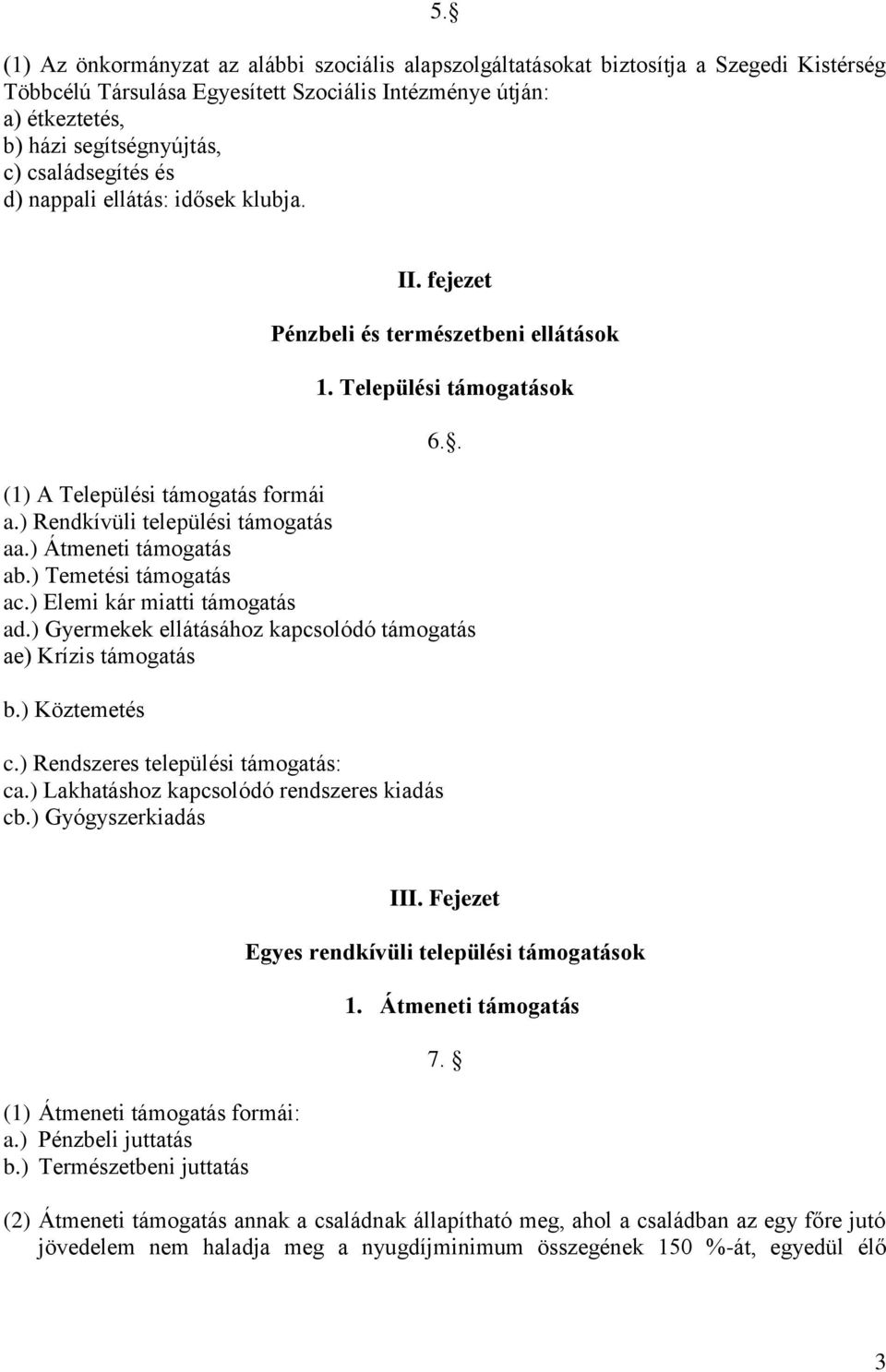 5.§

(1) Az önkormányzat az alábbi szociális alapszolgáltatásokat biztosítja a Szegedi Kistérség Többcélú Társulása Egyesített Szociális Intézménye útján:
a) étkeztetés,
b) házi segítségnyújtás,
c) családsegítés és
d) nappali ellátás: idősek klubja.

II. fejezet

Pénzbeli és természetbeni ellátások

1. Települési támogatások

6.§.

(1) A Települési támogatás formái
a.) Rendkívüli települési támogatás
aa.) Átmeneti támogatás
ab.) Temetési támogatás
ac.) Elemi kár miatti támogatás
ad.) Gyermekek ellátásához kapcsolódó támogatás
ae) Krízis támogatás

b.) Köztemetés

c.) Rendszeres települési támogatás:
ca.) Lakhatáshoz kapcsolódó rendszeres kiadás
cb.) Gyógyszerkiadás

III. Fejezet

Egyes rendkívüli települési támogatások

1. Átmeneti támogatás

7. §

(1) Átmeneti támogatás formái:
a.) Pénzbeli juttatás
b.) Természetbeni juttatás

(2) Átmeneti támogatás annak a családnak állapítható meg, ahol a családban az egy főre jutó jövedelem nem haladja meg a nyugdíjminimum összegének 150 %-át, egyedül élő

3